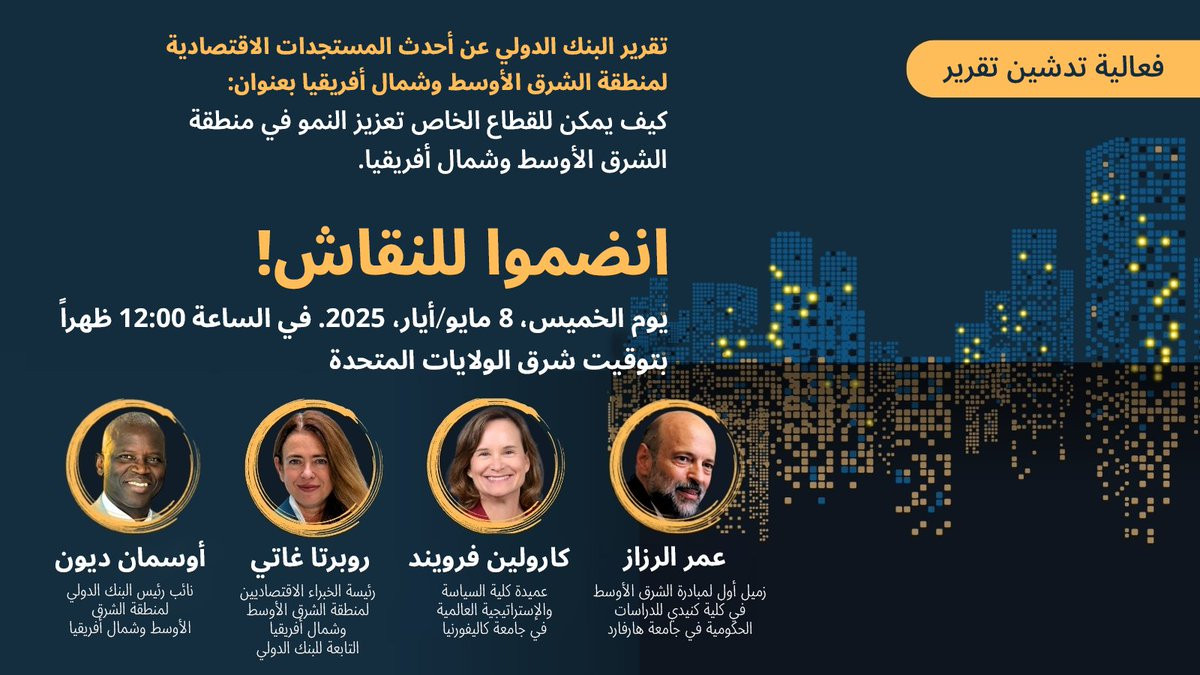 فعالية تدشين تقرير

تقرير البنك الدولي عن أحدث المستجدات الاقتصادية لمنطقة الشرق الأوسط وشمال أفريقيا بعنوان:

كيف يمكن للقطاع الخاص تعزيز النمو في منطقة الشرق الأوسط وشمال أفريقيا.

انضموا للنقاش!

يوم الخميس، 8 مايو/أيار، 2025. في الساعة 12:00 ظهراً بتوقيت شرق الولايات المتحدة

عمر الرزاز
زميل أول لمبادرة الشرق الأوسط في كلية كنيدي للدراسات الحكومية في جامعة هارفارد

كارولين فرويند
عميدة كلية السياسة والإستراتيجية العالمية في جامعة كاليفورنيا

روبرتا غاتي
رئيسة الخبراء الاقتصاديين لمنطقة الشرق الأوسط وشمال أفريقيا التابعة للبنك الدولي

أوسمان ديون
نائب رئيس البنك الدولي لمنطقة الشرق الأوسط وشمال أفريقيا